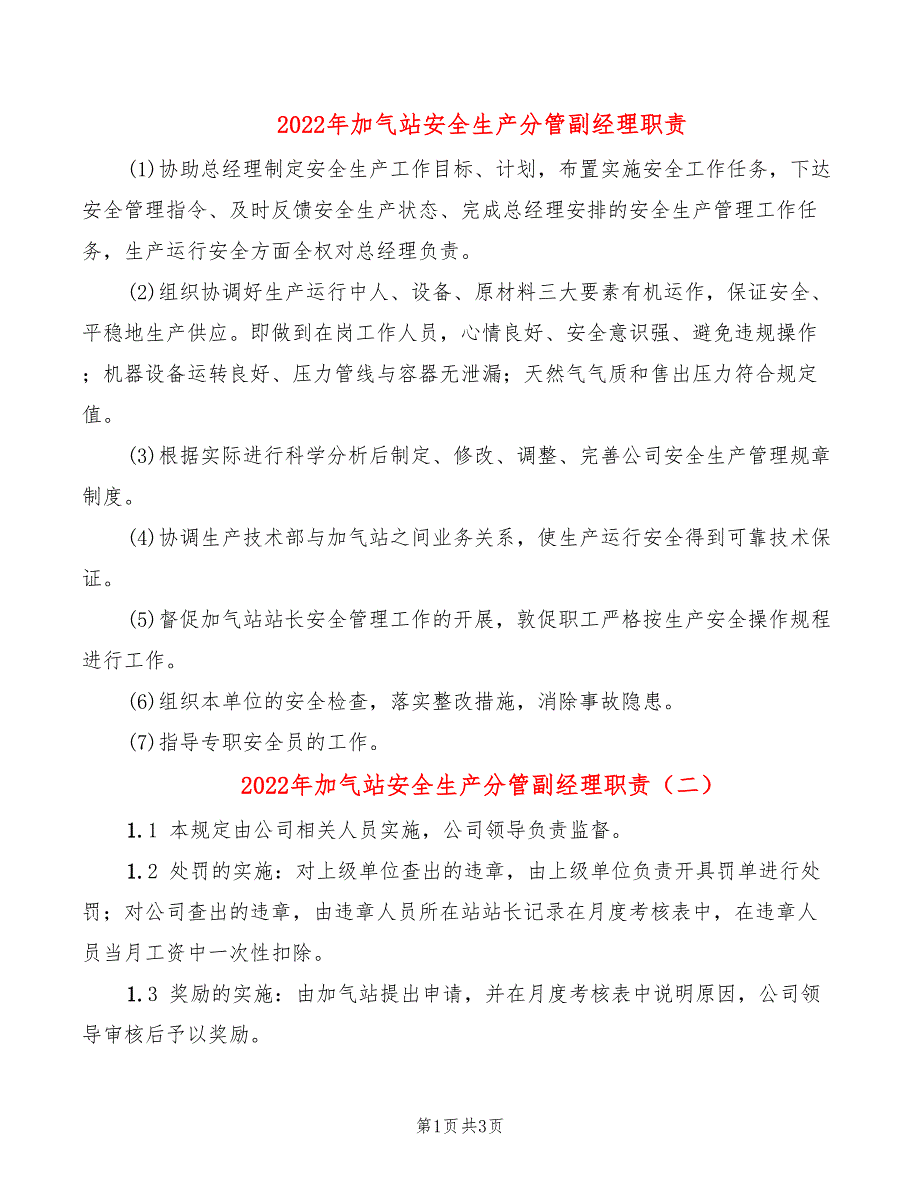 2022年加气站安全生产分管副经理职责

(1)协助总经理制定安全生产工作目标、计划，布置实施安全工作任务，下达安全管理指令、及时反馈安全生产状态、完成总经理安排的安全生产管理工作任务，生产运行安全方面全权对总经理负责。

(2)组织协调好生产运行中人、设备、原材料三大要素有机运作，保证安全、平稳地生产供应。即做到在岗工作人员，心情良好、安全意识强、避免违规操作；机器设备运转良好、压力管线与容器无泄漏；天然气气质和售出压力符合规定值。

(3)根据实际进行科学分析后制定、修改、调整、完善公司安全生产管理规章制度。

(4)协调生产技术部与加气站之间业务关系，使生产运行安全得到可靠技术保证。

(5)督促加气站站长安全管理工作的开展，敦促职工严格按生产安全操作规程进行工作。

(6)组织本单位的安全检查，落实整改措施，消除事故隐患。

(7)指导专职安全员的工作。

2022年加气站安全生产分管副经理职责（二）

1.1 本规定由公司相关人员实施，公司领导负责监督。

1.2 处罚的实施：对上级单位查出的违章，由上级单位负责开具罚单进行处罚；对公司查出的违章，由违章人员所在站站长记录在月度考核表中，在违章人员当月工资中一次性扣除。

1.3 奖励的实施：由加气站提出申请，并在月度考核表中说明原因，公司领导审核后予以奖励。

第1页 共3页